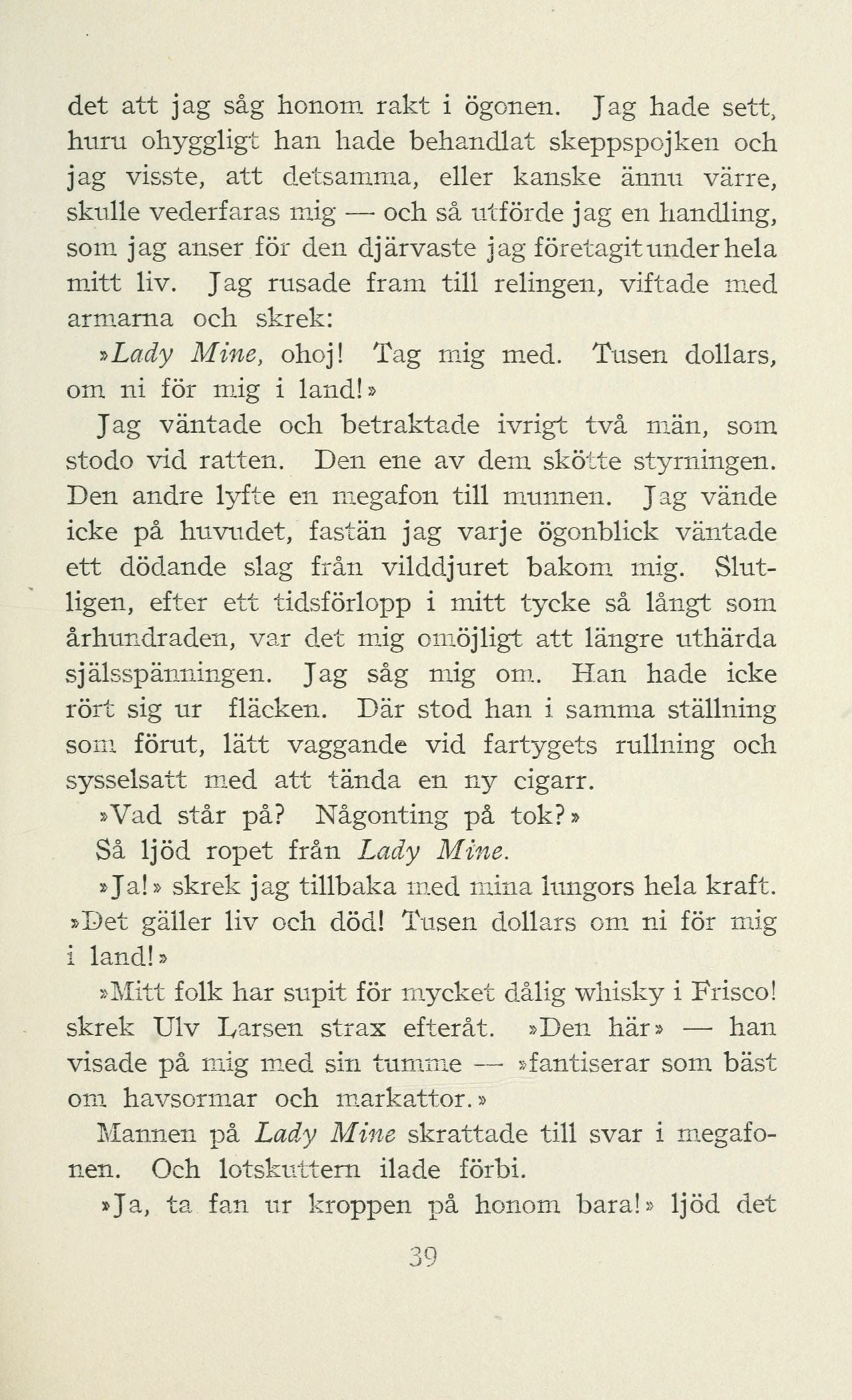 det att jag såg honom rakt i ögonen. Jag hade sett, huru ohyggligt han hade behandlat skeppspojken och jag visste, att detsamma, eller kanske ännu värre, skulle vederfaras mig — och så utförde jag en handling, som jag anser för den djärvaste jag företagit under hela mitt liv. Jag rusade fram till relingen, viftade med armarna och skrek:

»Lady Mine, ohoj! Tag mig med. Tusen dollars, om ni för mig i land!»

Jag väntade och betraktade ivrigt två män, som stodo vid ratten. Den ene av dem skötte styrningen. Den andre lyfte en megafon till munnen. Jag vände icke på huvudet, fastän jag varje ögonblick väntade ett dödande slag från vilddjuret bakom mig. Slutligen, efter ett tidsförlopp i mitt tycke så långt som århundraden, var det mig omöjligt att längre uthärda själsspänningen. Jag såg mig om. Han hade icke rört sig ur fläcken. Där stod han i samma ställning som förut, lätt vaggande vid fartygets rullning och sysselsatt med att tända en ny cigarr.

»Vad står på? Någonting på tok?»

Så ljöd ropet från Lady Mine.

»Ja!» skrek jag tillbaka med mina lungors hela kraft. »Det gäller liv och död! Tusen dollars om ni för mig i land!»

»Mitt folk har supit för mycket dålig whisky i Frisco! skrek Ulv Larsen strax efteråt. »Den här» — han visade på mig med sin tumme — »fantiserar som bäst om havsormar och markattor.»

Mannen på Lady Mine skrattade till svar i megafonen. Och lotskuttern ilade förbi.

»Ja, ta fan ur kroppen på honom bara!» ljöd det

39